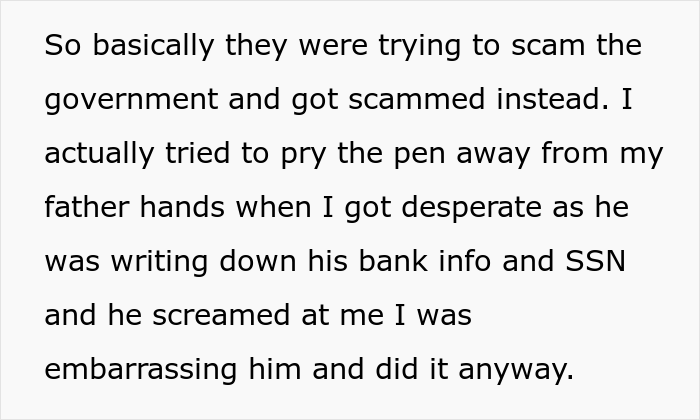 So basically they were trying to scam the government and got scammed instead. I actually tried to pry the pen away from my father hands when I got desperate as he was writing down his bank info and SSN and he screamed at me I was embarrassing him and did it anyway.